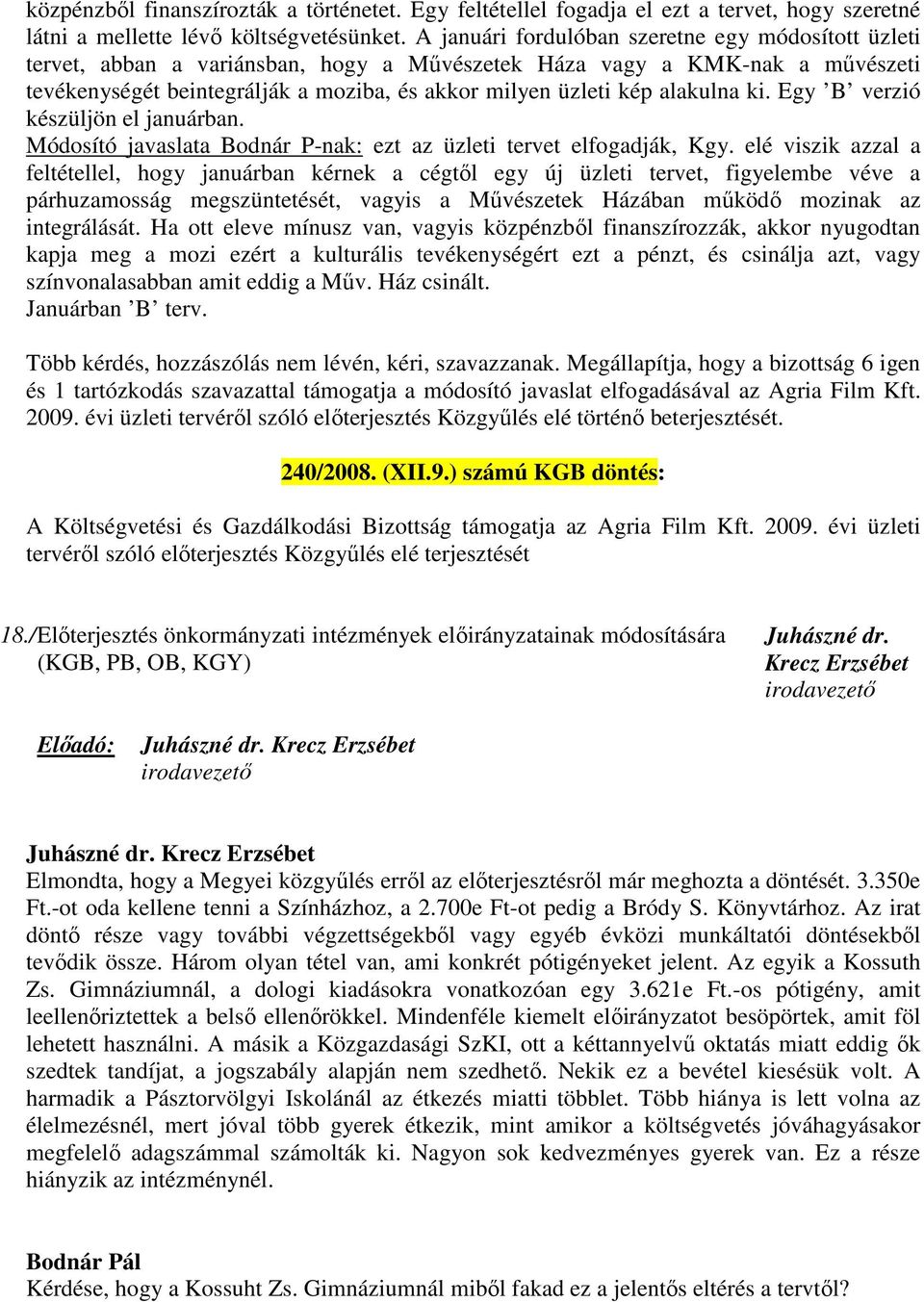 közpénzből finanszírozták a történetet. Egy feltétellel fogadja el ezt a tervet, hogy szeretné látni a mellette lévő költségvetésünket. A januári fordulóban szeretne egy módosított üzleti tervet, abban a variánsban, hogy a Művészetek Háza vagy a KMK-nak a művészeti tevékenységét beintegrálják a moziba, és akkor milyen üzleti kép alakulna ki. Egy ’B’ verzió készüljön el januárban.
Módosító javaslata Bodnár P-nak: ezt az üzleti tervet elfogadják, Kgy. elé viszik azzal a feltétellel, hogy januárban kérnek a cégtől egy új üzleti tervet, figyelembe véve a párhuzamosság megszüntetését, vagyis a Művészetek Házában működő mozinak az integrálását. Ha ott eleve mínusz van, vagyis közpénzből finanszírozzák, akkor nyugodtan kapja meg a mozi ezért a kulturális tevékenységért ezt a pénzt, és csinálja azt, vagy színvonalasabban amit eddig a Műv. Ház csinált.
Januárban ’B’ terv.

Több kérdés, hozzászólás nem lévén, kéri, szavazzanak. Megállapítja, hogy a bizottság 6 igen és 1 tartózkodás szavazattal támogatja a módosító javaslat elfogadásával az Agria Film Kft. 2009. évi üzleti tervéről szóló előterjesztés Közgyűlés elé történő beterjesztését.

240/2008. (XII.9.) számú KGB döntés:

A Költségvetési és Gazdálkodási Bizottság támogatja az Agria Film Kft. 2009. évi üzleti tervéről szóló előterjesztés Közgyűlés elé terjesztését

18./Előterjesztés önkormányzati intézmények előirányzatainak módosítására (KGB, PB, OB, KGY)

Juhászné dr. Krecz Erzsébet irodavezető

Előadó: Juhászné dr. Krecz Erzsébet irodavezető

Juhászné dr. Krecz Erzsébet
Elmondta, hogy a Megyei közgyűlés erről az előterjesztésről már meghozta a döntését. 3.350e Ft.-ot oda kellene tenni a Színházhoz, a 2.700e Ft-ot pedig a Bródy S. Könyvtárhoz. Az irat döntő része vagy további végzettségekből vagy egyéb évközi munkáltatói döntésekből tevődik össze. Három olyan tétel van, ami konkrét pótigényeket jelent. Az egyik a Kossuth Zs. Gimnáziumnál, a dologi kiadásokra vonatkozóan egy 3.621e Ft.-os pótigény, amit leellenőriztettek a belső ellenőrökkel. Mindenféle kiemelt előirányzatot besöpörtek, amit föl lehetett használni. A másik a Közgazdasági SzKI, ott a kéttannyelvű oktatás miatt eddig ők szedtek tandíjat, a jogszabály alapján nem szedhető. Nekik ez a bevétel kiesésük volt. A harmadik a Pásztorvölgyi Iskolánál az étkezés miatti többlet. Több hiánya is lett volna az élelmezésnél, mert jóval több gyerek étkezik, mint amikor a költségvetés jóváhagyásakor megfelelő adagszámmal számolták ki. Nagyon sok kedvezményes gyerek van. Ez a része hiányzik az intézménynél.

Bodnár Pál
Kérdése, hogy a Kossuht Zs. Gimnáziumnál miből fakad ez a jelentős eltérés a tervtől?